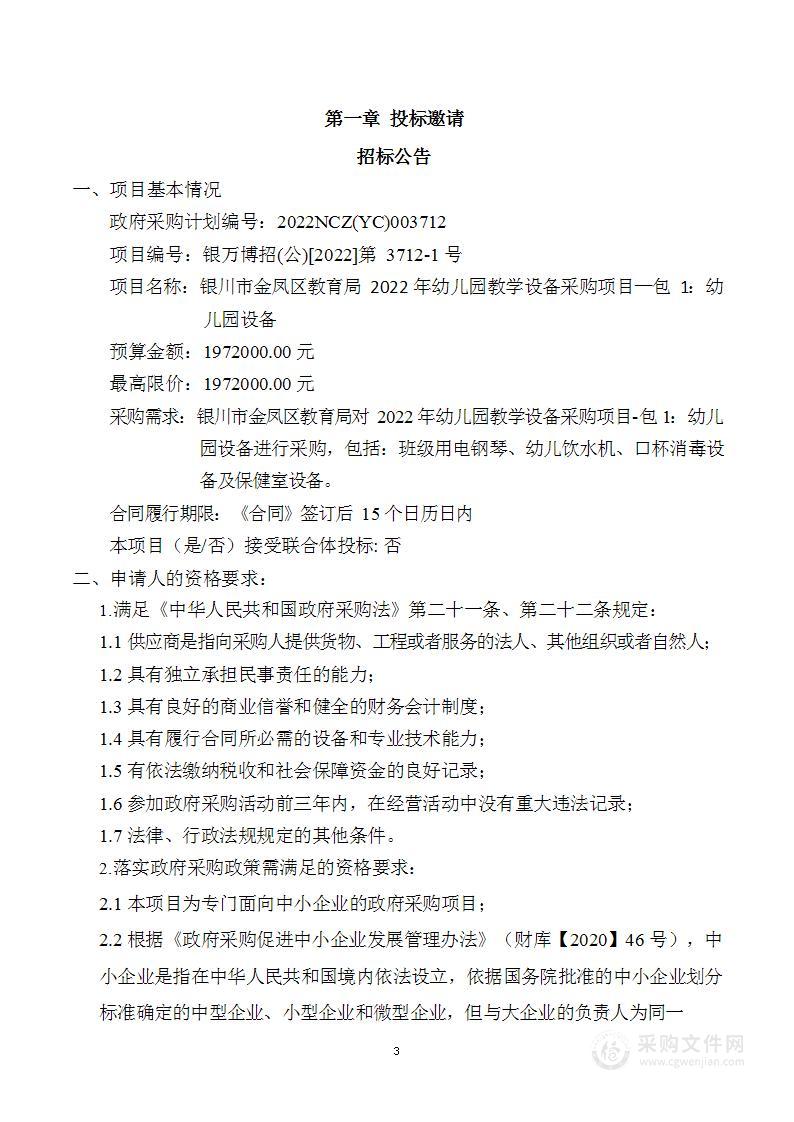 第一章 投标邀请

招标公告

一、项目基本情况

政府采购计划编号：2022NCZ(YC)003712

项目编号：银万博招(公)[2022]第 3712-1 号

项目名称：银川市金凤区教育局 2022 年幼儿园教学设备采购项目一包 1：幼儿园设备

预算金额：1972000.00 元

最高限价：1972000.00 元

采购需求：银川市金凤区教育局对 2022 年幼儿园教学设备采购项目-包 1：幼儿园设备进行采购，包括：班级用电钢琴、幼儿饮水机、口杯消毒设备及保健室设备。

合同履行期限：《合同》签订后 15 个日历日内

本项目（是/否）接受联合体投标: 否

二、申请人的资格要求：

1.满足《中华人民共和国政府采购法》第二十一条、第二十二条规定：

1.1 供应商是指向采购人提供货物、工程或者服务的法人、其他组织或者自然人；

1.2 具有独立承担民事责任的能力；

1.3 具有良好的商业信誉和健全的财务会计制度；

1.4 具有履行合同所必需的设备和专业技术能力；

1.5 有依法缴纳税收和社会保障资金的良好记录；

1.6 参加政府采购活动前三年内，在经营活动中没有重大违法记录；

1.7 法律、行政法规规定的其他条件。

2.落实政府采购政策需满足的资格要求：

2.1 本项目为专门面向中小企业的政府采购项目；

2.2 根据《政府采购促进中小企业发展管理办法》（财库【2020】46 号），中小企业是指在中华人民共和国境内依法设立，依据国务院批准的中小企业划分标准确定的中型企业、小型企业和微型企业，但与大企业的负责人为同一

3

采购文件网
www.cgwenjian.com